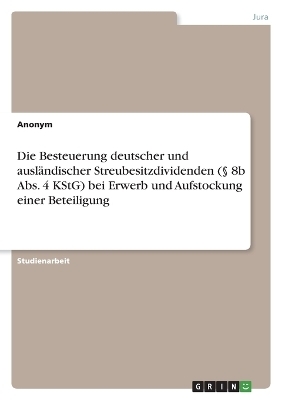 Jura

Anonym

Die Besteuerung deutscher und ausländischer Streubesitzdividenden (§ 8b Abs. 4 KStG) bei Erwerb und Aufstockung einer Beteiligung

Studienarbeit

GRIN